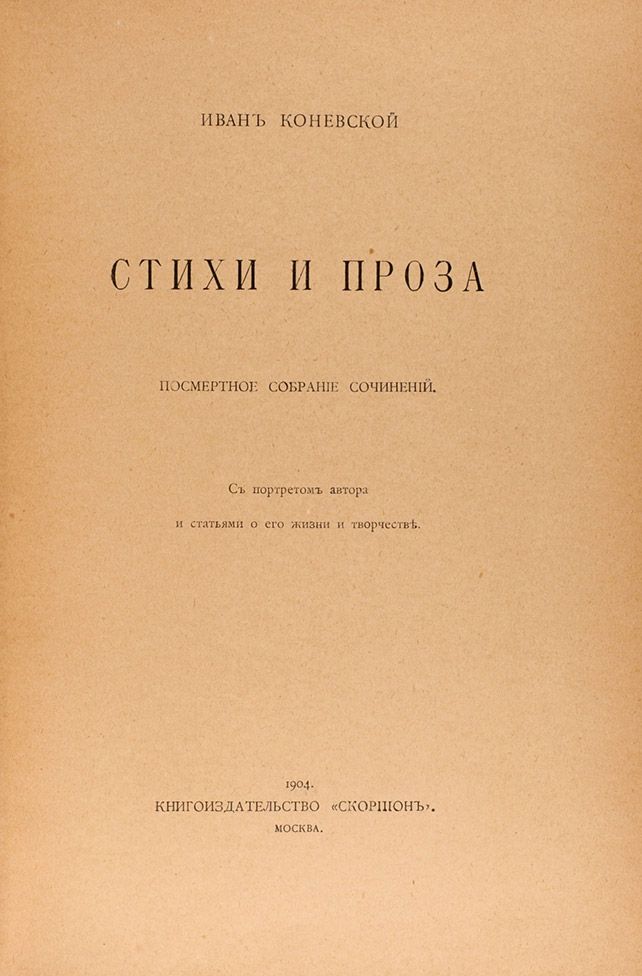 ИВАНЪ КОНЕВСКОЙ

СТИХИ И ПРОЗА

ПОСМЕРТНОЕ СОБРАНІЕ СОЧИНЕНІЙ.

Съ портретомъ автора
и статьями о его жизни и творчествѣ.

1904.
КНИГОИЗДАТЕЛЬСТВО «СКОРПІОНЪ».
МОСКВА.